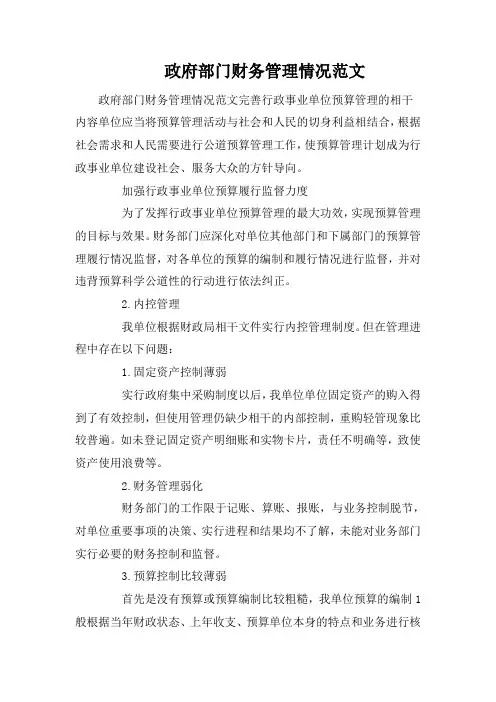 政府部门财务管理情况范文

政府部门财务管理情况范文完善行政事业单位预算管理的相干内容单位应当将预算管理活动与社会和人民的切身利益相结合，根据社会需求和人民需要进行公道预算管理工作，使预算管理计划成为行政事业单位建设社会、服务大众的方针导向。

加强行政事业单位预算履行监督力度

为了发挥行政事业单位预算管理的最大功效，实现预算管理的目标与效果。财务部门应深化对单位其他部门和下属部门的预算管理履行情况监督，对各单位的预算的编制和履行情况进行监督，并对违背预算科学公道性的行动进行依法纠正。

2.内控管理

我单位根据财政局相干文件实行内控管理制度。但在管理进程中存在以下问题：

1.固定资产控制薄弱

实行政府集中采购制度以后，我单位单位固定资产的购入得到了有效控制，但使用管理仍缺少相干的内部控制，重购轻管现象比较普遍。如未登记固定资产明细账和实物卡片，责任不明确等，致使资产使用浪费等。

2.财务管理弱化

财务部门的工作限于记账、算账、报账，与业务控制脱节，对单位重要事项的决策、实行进程和结果均不了解，未能对业务部门实行必要的财务控制和监督。

3.预算控制比较薄弱

首先是没有预算或预算编制比较粗糙，我单位预算的编制1般根据当年财政状态、上年收支、预算单位本身的特点和业务进行核